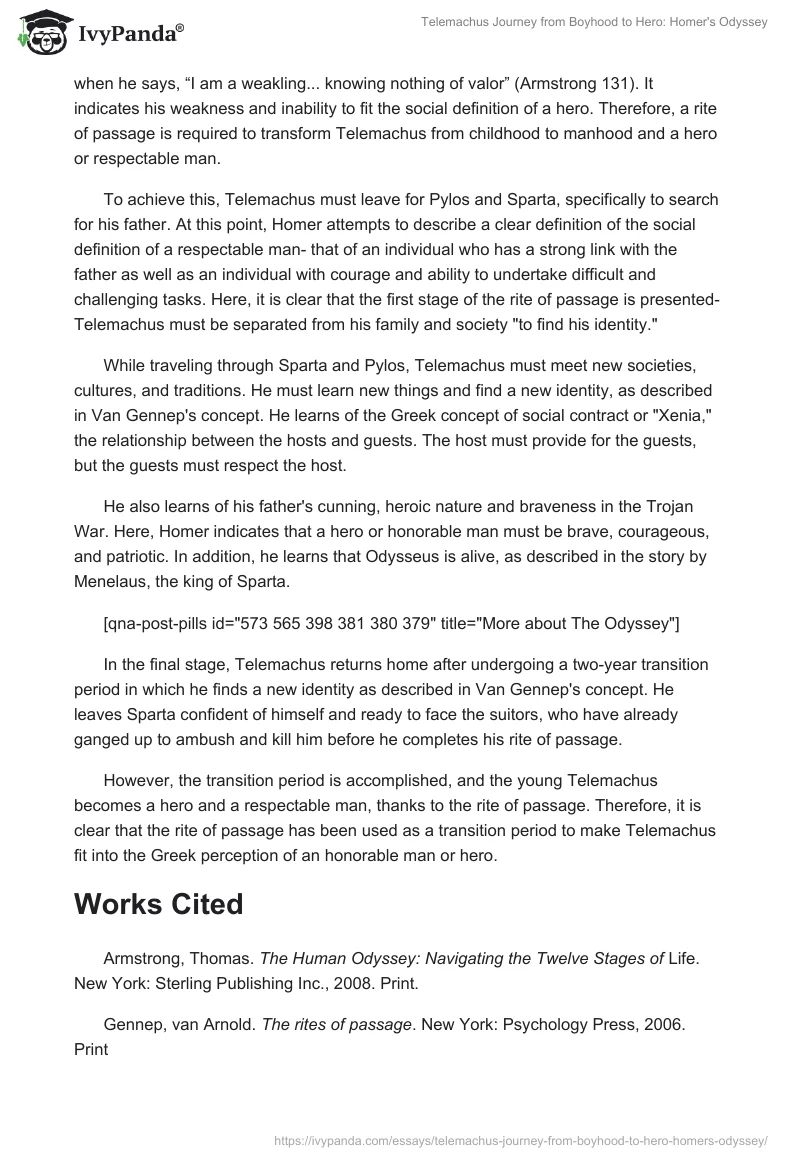 IvyPanda®

Telemachus Journey from Boyhood to Hero: Homer's Odyssey

when he says, “I am a weakling... knowing nothing of valor” (Armstrong 131). It indicates his weakness and inability to fit the social definition of a hero. Therefore, a rite of passage is required to transform Telemachus from childhood to manhood and a hero or respectable man.

To achieve this, Telemachus must leave for Pylos and Sparta, specifically to search for his father. At this point, Homer attempts to describe a clear definition of the social definition of a respectable man- that of an individual who has a strong link with the father as well as an individual with courage and ability to undertake difficult and challenging tasks. Here, it is clear that the first stage of the rite of passage is presented- Telemachus must be separated from his family and society "to find his identity."

While traveling through Sparta and Pylos, Telemachus must meet new societies, cultures, and traditions. He must learn new things and find a new identity, as described in Van Gennep's concept. He learns of the Greek concept of social contract or "Xenia," the relationship between the hosts and guests. The host must provide for the guests, but the guests must respect the host.

He also learns of his father's cunning, heroic nature and braveness in the Trojan War. Here, Homer indicates that a hero or honorable man must be brave, courageous, and patriotic. In addition, he learns that Odysseus is alive, as described in the story by Menelaus, the king of Sparta.

[qna-post-pills id="573 565 398 381 380 379" title="More about The Odyssey"]

In the final stage, Telemachus returns home after undergoing a two-year transition period in which he finds a new identity as described in Van Gennep's concept. He leaves Sparta confident of himself and ready to face the suitors, who have already ganged up to ambush and kill him before he completes his rite of passage.

However, the transition period is accomplished, and the young Telemachus becomes a hero and a respectable man, thanks to the rite of passage. Therefore, it is clear that the rite of passage has been used as a transition period to make Telemachus fit into the Greek perception of an honorable man or hero.

Works Cited

Armstrong, Thomas. The Human Odyssey: Navigating the Twelve Stages of Life. New York: Sterling Publishing Inc., 2008. Print.

Gennep, van Arnold. The rites of passage. New York: Psychology Press, 2006. Print

https://ivypanda.com/essays/telemachus-journey-from-boyhood-to-hero-homers-odyssey/